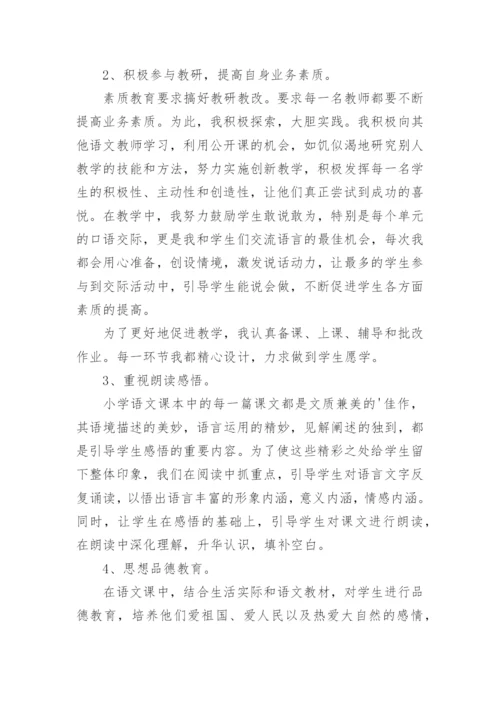 2、积极参与教研，提高自身业务素质。

素质教育要求搞好教研教改。要求每一名教师都要不断提高业务素质。为此，我积极探索，大胆实践。我积极向其他语文教师学习，利用公开课的机会，如饥似渴地研究别人教学的技能和方法，努力实施创新教学，积极发挥每一名学生的积极性、主动性和创造性，让他们真正尝试到成功的喜悦。在教学中，我努力鼓励学生敢说敢为，特别是每个单元的口语交际，更是我和学生们交流语言的最佳机会，每次我都会用心准备，创设情境，激发说话动力，让最多的学生参与到交际活动中，引导学生能说会做，不断促进学生各方面素质的提高。

为了更好地促进教学，我认真备课、上课、辅导和批改作业。每一环节我都精心设计，力求做到学生愿学。

3、重视朗读感悟。

小学语文课本中的每一篇课文都是文质兼美的'佳作，其语境描述的美妙，语言运用的精妙，见解阐述的独到，都是引导学生感悟的重要内容。为了使这些精彩之处给学生留下整体印象，我们在阅读中抓重点，引导学生对语言文字反复诵读，以悟出语言丰富的形象内涵，意义内涵，情感内涵。同时，让学生在感悟的基础上，引导学生对课文进行朗读，在朗读中深化理解，升华认识，填补空白。

4、思想品德教育。

在语文课中，结合生活实际和语文教材，对学生进行品德教育，培养他们爱祖国、爱人民以及热爱大自然的感情，